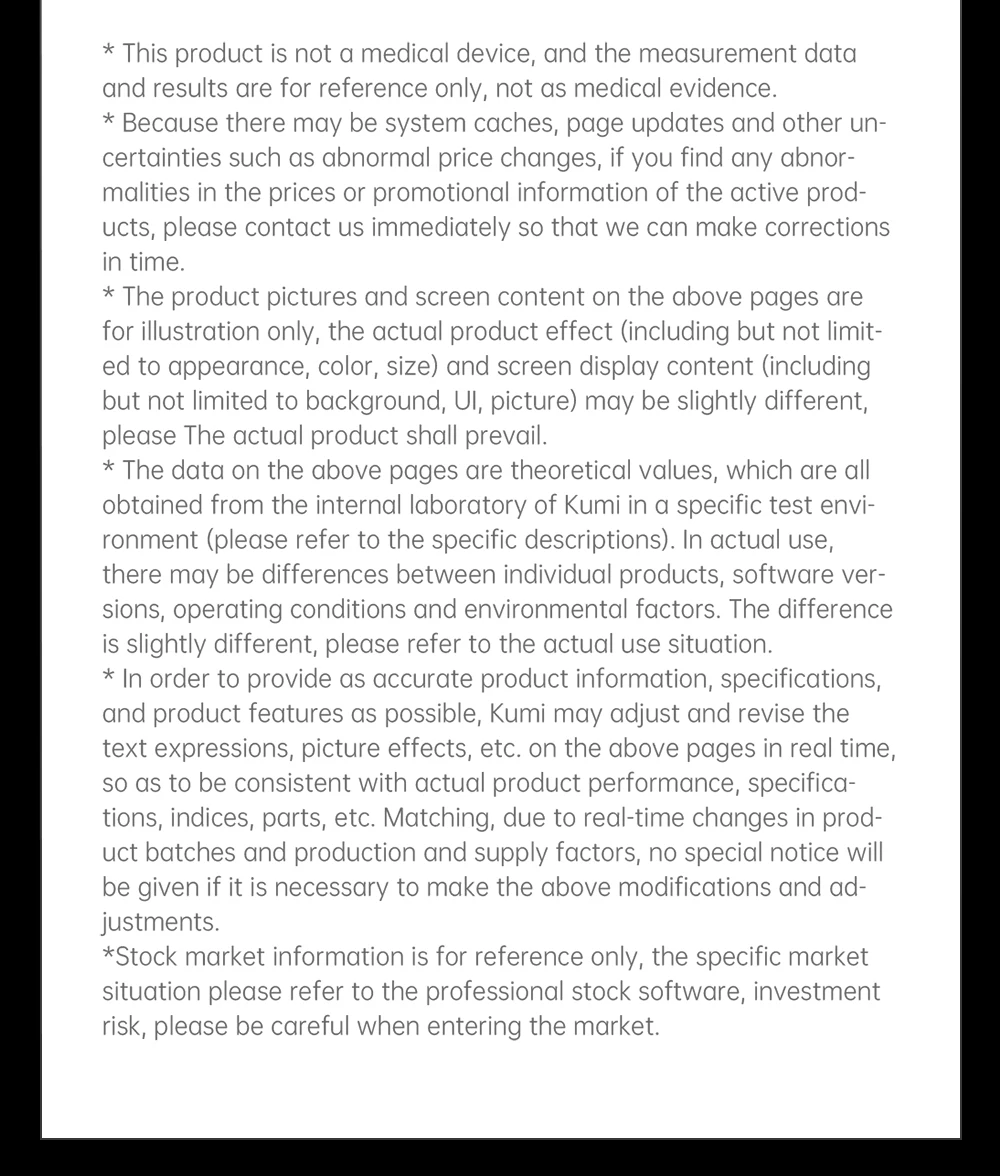 * This product is not a medical device, and the measurement data and results are for reference only, not as medical evidence.

* Because there may be system caches, page updates and other uncertainties such as abnormal price changes, if you find any abnormalities in the prices or promotional information of the active products, please contact us immediately so that we can make corrections in time.

* The product pictures and screen content on the above pages are for illustration only, the actual product effect (including but not limited to appearance, color, size) and screen display content (including but not limited to background, UI, picture) may be slightly different, please The actual product shall prevail.

* The data on the above pages are theoretical values, which are all obtained from the internal laboratory of Kumi in a specific test environment (please refer to the specific descriptions). In actual use, there may be differences between individual products, software versions, operating conditions and environmental factors. The difference is slightly different, please refer to the actual use situation.

* In order to provide as accurate product information, specifications, and product features as possible, Kumi may adjust and revise the text expressions, picture effects, etc. on the above pages in real time, so as to be consistent with actual product performance, specifications, indices, parts, etc. Matching, due to real-time changes in product batches and production and supply factors, no special notice will be given if it is necessary to make the above modifications and adjustments.

*Stock market information is for reference only, the specific market situation please refer to the professional stock software, investment risk, please be careful when entering the market.